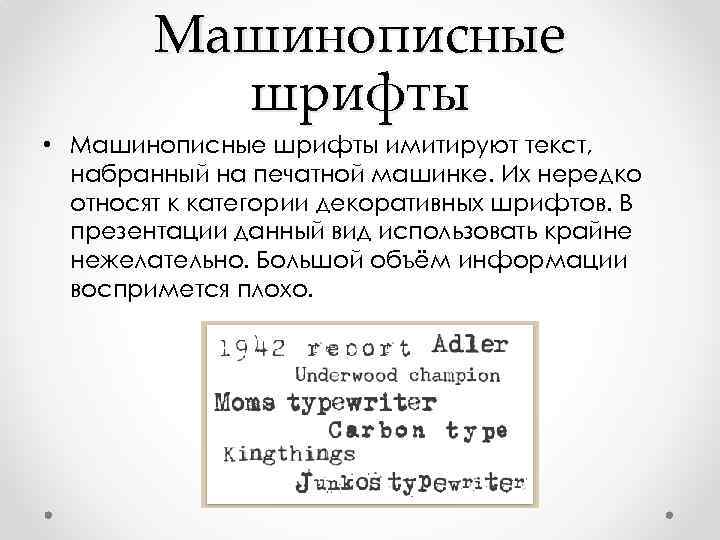 Машинописные шрифты

• Машинописные шрифты имитируют текст, набранный на печатной машинке. Их нередко относят к категории декоративных шрифтов. В презентации данный вид использовать крайне нежелательно. Большой объём информации воспримется плохо.

1942 report Adler
Underwood champion
Moms typewriter
Carbon type
Kingthings
Junkos typewriter